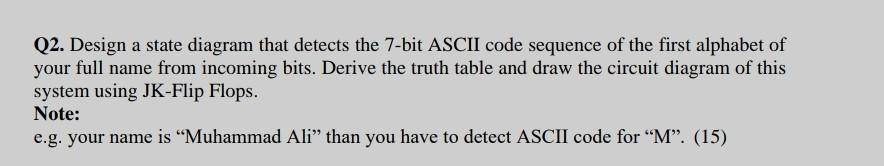 Q2. Design a state diagram that detects the 7-bit ASCII code sequence of the first alphabet of your full name from incoming bits. Derive the truth table and draw the circuit diagram of this system using JK-Flip Flops.
Note:
e.g. your name is “Muhammad Ali” than you have to detect ASCII code for “M”. (15)